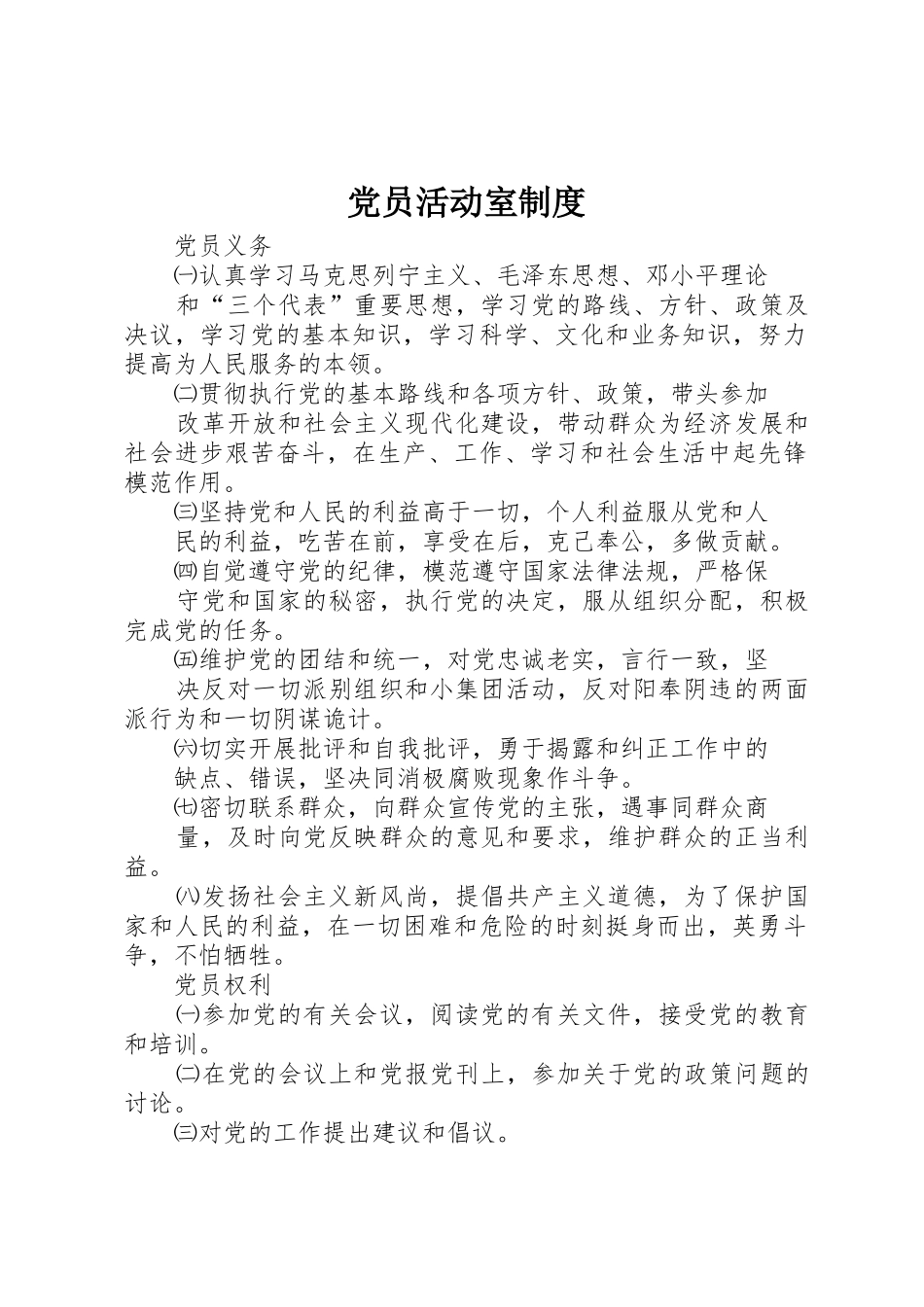 党员活动室制度

党员义务

㈠认真学习马克思列宁主义、毛泽东思想、邓小平理论和“三个代表”重要思想，学习党的路线、方针、政策及决议，学习党的基本知识，学习科学、文化和业务知识，努力提高为人民服务的本领。

㈡贯彻执行党的基本路线和各项方针、政策，带头参加改革开放和社会主义现代化建设，带动群众为经济发展和社会进步艰苦奋斗，在生产、工作、学习和社会生活中起先锋模范作用。

㈢坚持党和人民的利益高于一切，个人利益服从党和人民的利益，吃苦在前，享受在后，克己奉公，多做贡献。

㈣自觉遵守党的纪律，模范遵守国家法律法规，严格保守党和国家的秘密，执行党的决定，服从组织分配，积极完成党的任务。

㈤维护党的团结和统一，对党忠诚老实，言行一致，坚决反对一切派别组织和小集团活动，反对阳奉阴违的两面派行为和一切阴谋诡计。

㈥切实开展批评和自我批评，勇于揭露和纠正工作中的缺点、错误，坚决同消极腐败现象作斗争。

㈦密切联系群众，向群众宣传党的主张，遇事同群众商量，及时向党反映群众的意见和要求，维护群众的正当利益。

㈧发扬社会主义新风尚，提倡共产主义道德，为了保护国家和人民的利益，在一切困难和危险的时刻挺身而出，英勇斗争，不怕牺牲。

党员权利

㈠参加党的有关会议，阅读党的有关文件，接受党的教育和培训。

㈡在党的会议上和党报党刊上，参加关于党的政策问题的讨论。

㈢对党的工作提出建议和倡议。